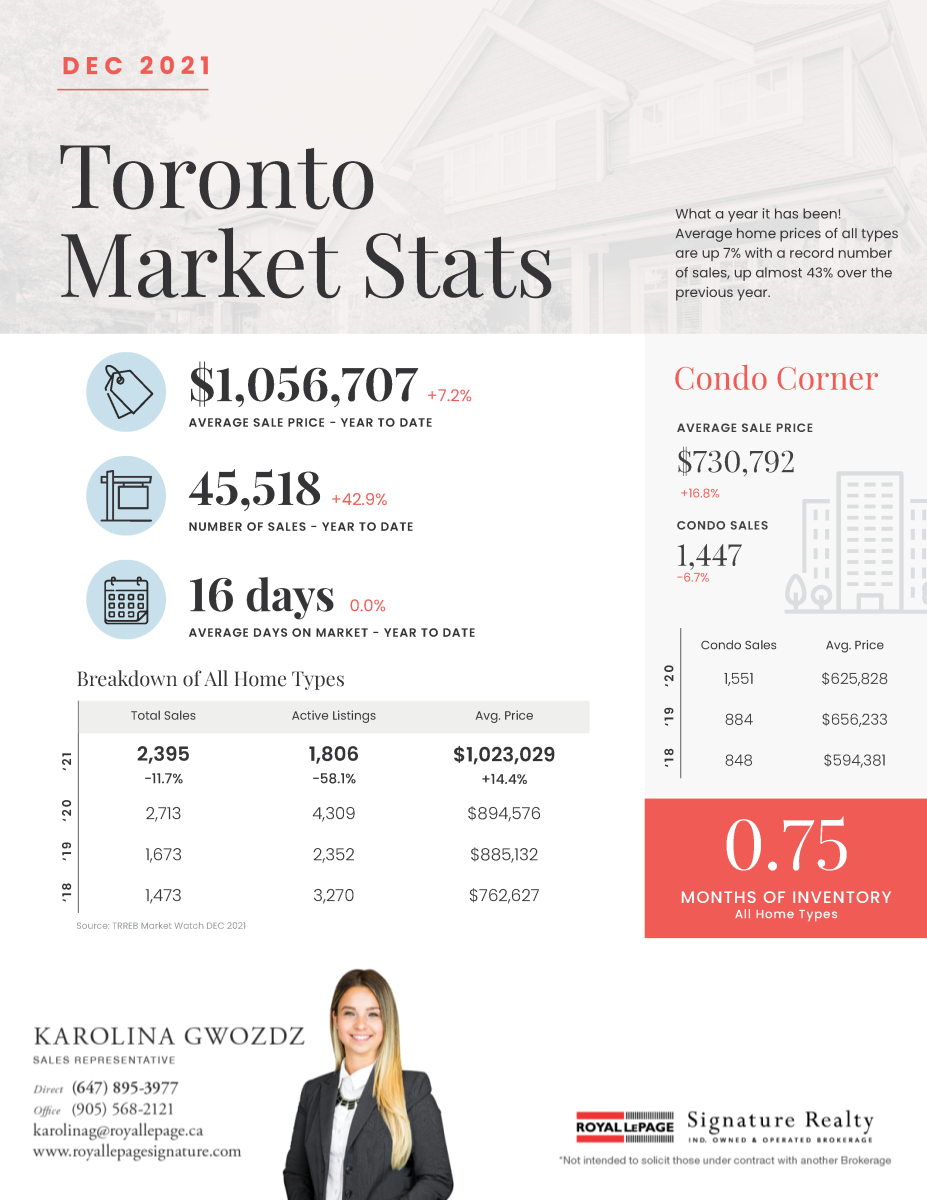 DEC 2021

Toronto Market Stats

What a year it has been! Average home prices of all types are up 7% with a record number of sales, up almost 43% over the previous year.

$1,056,707 +7.2%
AVERAGE SALE PRICE - YEAR TO DATE

45,518 +42.9%
NUMBER OF SALES - YEAR TO DATE

16 days 0.0%
AVERAGE DAYS ON MARKET - YEAR TO DATE

Breakdown of All Home Types

| | Total Sales | Active Listings | Avg. Price |
|---|---|---|---|
| '21 | 2,395 -11.7% | 1,806 -58.1% | $1,023,029 +14.4% |
| '20 | 2,713 | 4,309 | $894,576 |
| '19 | 1,673 | 2,352 | $885,132 |
| '18 | 1,473 | 3,270 | $762,627 |

Source: TRREB Market Watch DEC 2021

Condo Corner

AVERAGE SALE PRICE
$730,792
+16.8%

CONDO SALES
1,447
-6.7%

| | Condo Sales | Avg. Price |
|---|---|---|
| '20 | 1,551 | $625,828 |
| '19 | 884 | $656,233 |
| '18 | 848 | $594,381 |

0.75
MONTHS OF INVENTORY
All Home Types

KAROLINA GWOZDZ
SALES REPRESENTATIVE
Direct (647) 895-3977
Office (905) 568-2121
karolinag@royallepage.ca
www.royallepagesignature.com

ROYAL LEPAGE Signature Realty
IND. OWNED & OPERATED BROKERAGE

*Not intended to solicit those under contract with another Brokerage